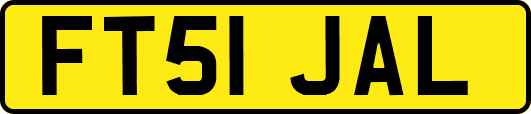 FT51 JAL